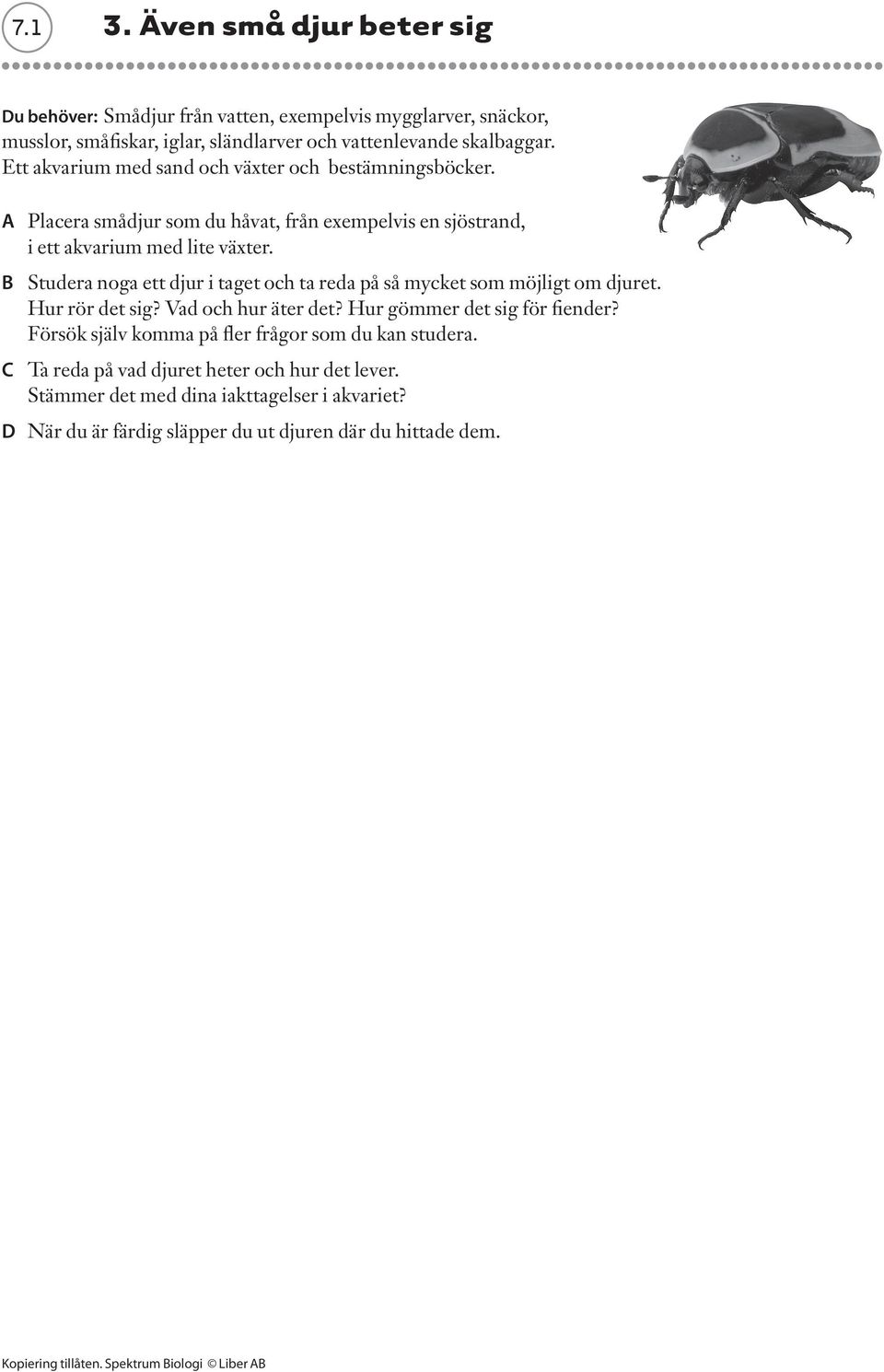 7.1

3. Även små djur beter sig

Du behöver: Smådjur från vatten, exempelvis mygglarver, snäckor, musslor, småfiskar, iglar, sländlarver och vattenlevande skalbaggar. Ett akvarium med sand och växter och bestämningsböcker.

A Placera smådjur som du håvat, från exempelvis en sjöstrand, i ett akvarium med lite växter.

B Studera noga ett djur i taget och ta reda på så mycket som möjligt om djuret. Hur rör det sig? Vad och hur äter det? Hur gömmer det sig för fiender? Försök själv komma på fler frågor som du kan studera.

C Ta reda på vad djuret heter och hur det lever. Stämmer det med dina iakttagelser i akvariet?

D När du är färdig släpper du ut djuren där du hittade dem.

Kopiering tillåten. Spektrum Biologi © Liber AB